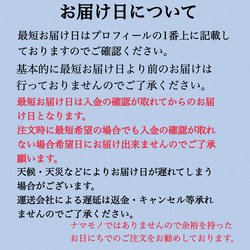 お届け日について

最短お届け日はプロフィールの1番上に記載しておりますのでご確認ください。

基本的に最短お届け日より前のお届けは行っておりませんのでご了承ください。

最短お届け日は入金の確認が取れてからのお届け日となります。

注文時に最短希望の場合でも入金の確認が取れない場合希望日にお届け出来ませんのでご了承願います。

天候・天災などによりお届け日が遅れてしまう場合がございます。

運送会社による遅延は返金・キャンセル等承れませんのでご了承ください。

ナマモノではありませんので余裕を持ったお日にちでのご注文をお勧めしております。